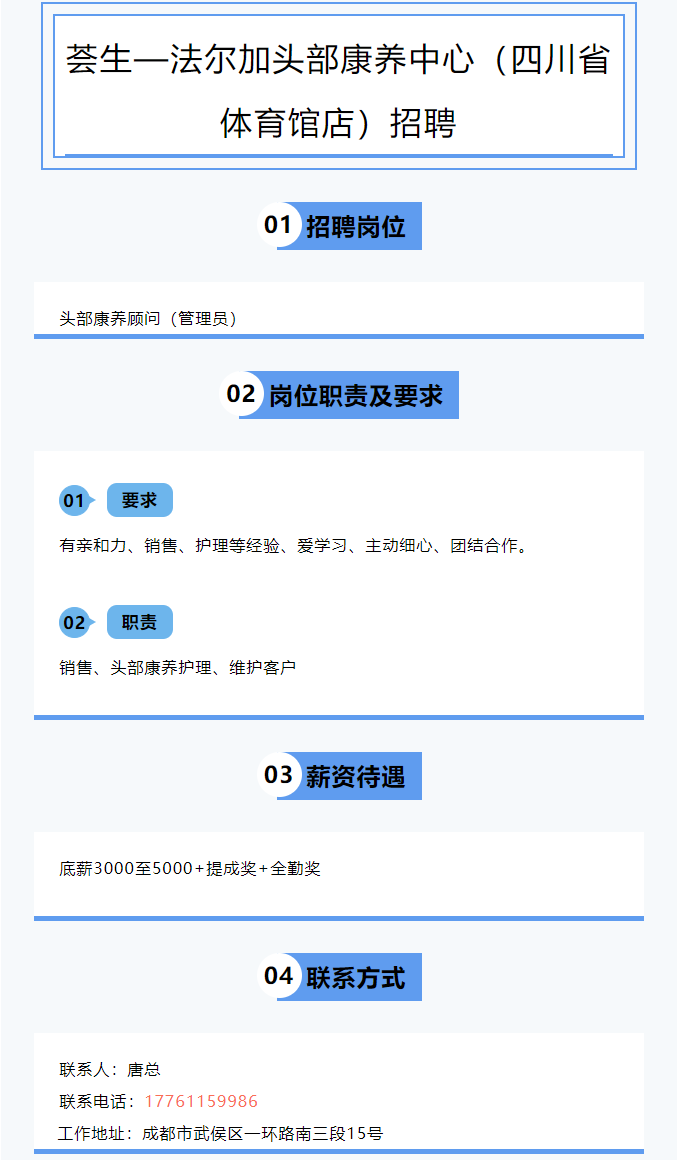 荟生—法尔加头部康养中心（四川省体育馆店）招聘

01 招聘岗位

头部康养顾问（管理员）

02 岗位职责及要求

01 要求

有亲和力、销售、护理等经验、爱学习、主动细心、团结合作。

02 职责

销售、头部康养护理、维护客户

03 薪资待遇

底薪3000至5000+提成奖+全勤奖

04 联系方式

联系人：唐总
联系电话：17761159986
工作地址：成都市武侯区一环路南三段15号